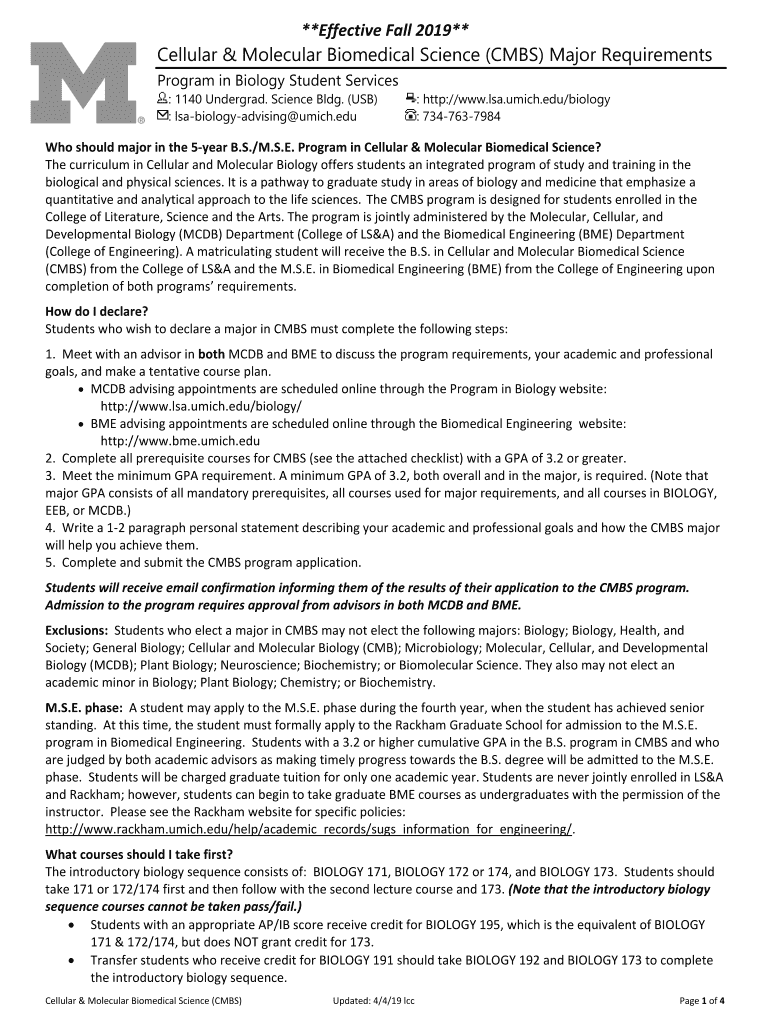 **Effective Fall 2019**

Cellular & Molecular Biomedical Science (CMBS) Major Requirements

Program in Biology Student Services

: 1140 Undergrad. Science Bldg. (USB)
: lsa-biology-advising@umich.edu
: http://www.lsa.umich.edu/biology
: 734-763-7984

Who should major in the 5-year B.S./M.S.E. Program in Cellular & Molecular Biomedical Science?
The curriculum in Cellular and Molecular Biology offers students an integrated program of study and training in the biological and physical sciences. It is a pathway to graduate study in areas of biology and medicine that emphasize a quantitative and analytical approach to the life sciences. The CMBS program is designed for students enrolled in the College of Literature, Science and the Arts. The program is jointly administered by the Molecular, Cellular, and Developmental Biology (MCDB) Department (College of LS&A) and the Biomedical Engineering (BME) Department (College of Engineering). A matriculating student will receive the B.S. in Cellular and Molecular Biomedical Science (CMBS) from the College of LS&A and the M.S.E. in Biomedical Engineering (BME) from the College of Engineering upon completion of both programs' requirements.

How do I declare?
Students who wish to declare a major in CMBS must complete the following steps:

1. Meet with an advisor in both MCDB and BME to discuss the program requirements, your academic and professional goals, and make a tentative course plan.
• MCDB advising appointments are scheduled online through the Program in Biology website: http://www.lsa.umich.edu/biology/
• BME advising appointments are scheduled online through the Biomedical Engineering website: http://www.bme.umich.edu
2. Complete all prerequisite courses for CMBS (see the attached checklist) with a GPA of 3.2 or greater.
3. Meet the minimum GPA requirement. A minimum GPA of 3.2, both overall and in the major, is required. (Note that major GPA consists of all mandatory prerequisites, all courses used for major requirements, and all courses in BIOLOGY, EEB, or MCDB.)
4. Write a 1-2 paragraph personal statement describing your academic and professional goals and how the CMBS major will help you achieve them.
5. Complete and submit the CMBS program application.

Students will receive email confirmation informing them of the results of their application to the CMBS program. Admission to the program requires approval from advisors in both MCDB and BME.

Exclusions: Students who elect a major in CMBS may not elect the following majors: Biology; Biology, Health, and Society; General Biology; Cellular and Molecular Biology (CMB); Microbiology; Molecular, Cellular, and Developmental Biology (MCDB); Plant Biology; Neuroscience; Biochemistry; or Biomolecular Science. They also may not elect an academic minor in Biology; Plant Biology; Chemistry; or Biochemistry.

M.S.E. phase: A student may apply to the M.S.E. phase during the fourth year, when the student has achieved senior standing. At this time, the student must formally apply to the Rackham Graduate School for admission to the M.S.E. program in Biomedical Engineering. Students with a 3.2 or higher cumulative GPA in the B.S. program in CMBS and who are judged by both academic advisors as making timely progress towards the B.S. degree will be admitted to the M.S.E. phase. Students will be charged graduate tuition for only one academic year. Students are never jointly enrolled in LS&A and Rackham; however, students can begin to take graduate BME courses as undergraduates with the permission of the instructor. Please see the Rackham website for specific policies: http://www.rackham.umich.edu/help/academic_records/sugs_information_for_engineering/.

What courses should I take first?
The introductory biology sequence consists of: BIOLOGY 171, BIOLOGY 172 or 174, and BIOLOGY 173. Students should take 171 or 172/174 first and then follow with the second lecture course and 173. (Note that the introductory biology sequence courses cannot be taken pass/fail.)
• Students with an appropriate AP/IB score receive credit for BIOLOGY 195, which is the equivalent of BIOLOGY 171 & 172/174, but does NOT grant credit for 173.
• Transfer students who receive credit for BIOLOGY 191 should take BIOLOGY 192 and BIOLOGY 173 to complete the introductory biology sequence.

Cellular & Molecular Biomedical Science (CMBS)   Updated: 4/4/19 lcc   Page 1 of 4